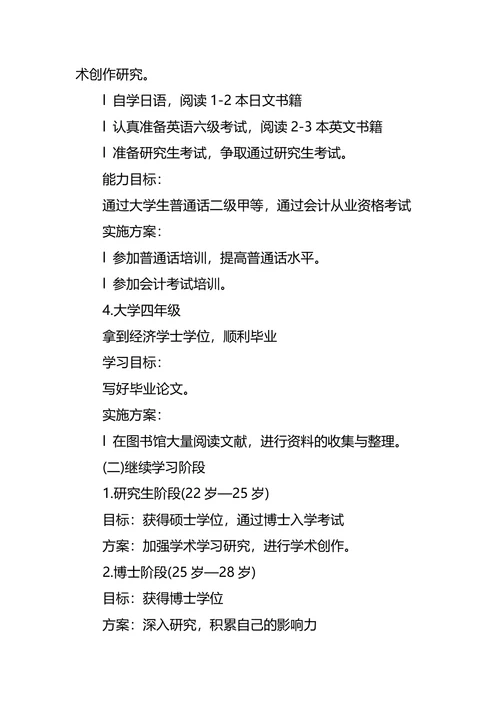 术创作研究。

l 自学日语，阅读 1-2 本日文书籍

l 认真准备英语六级考试，阅读 2-3 本英文书籍

l 准备研究生考试，争取通过研究生考试。

能力目标：

通过大学生普通话二级甲等，通过会计从业资格考试

实施方案：

l 参加普通话培训，提高普通话水平。

l 参加会计考试培训。

4.大学四年级

拿到经济学士学位，顺利毕业

学习目标：

写好毕业论文。

实施方案：

l 在图书馆大量阅读文献，进行资料的收集与整理。

(二)继续学习阶段

1.研究生阶段(22 岁—25 岁)

目标：获得硕士学位，通过博士入学考试

方案：加强学术学习研究，进行学术创作。

2.博士阶段(25 岁—28 岁)

目标：获得博士学位

方案：深入研究，积累自己的影响力